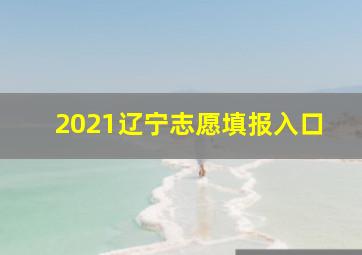 2021辽宁志愿填报入口